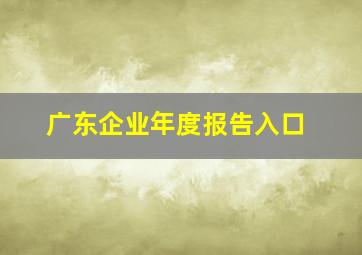 广东企业年度报告入口